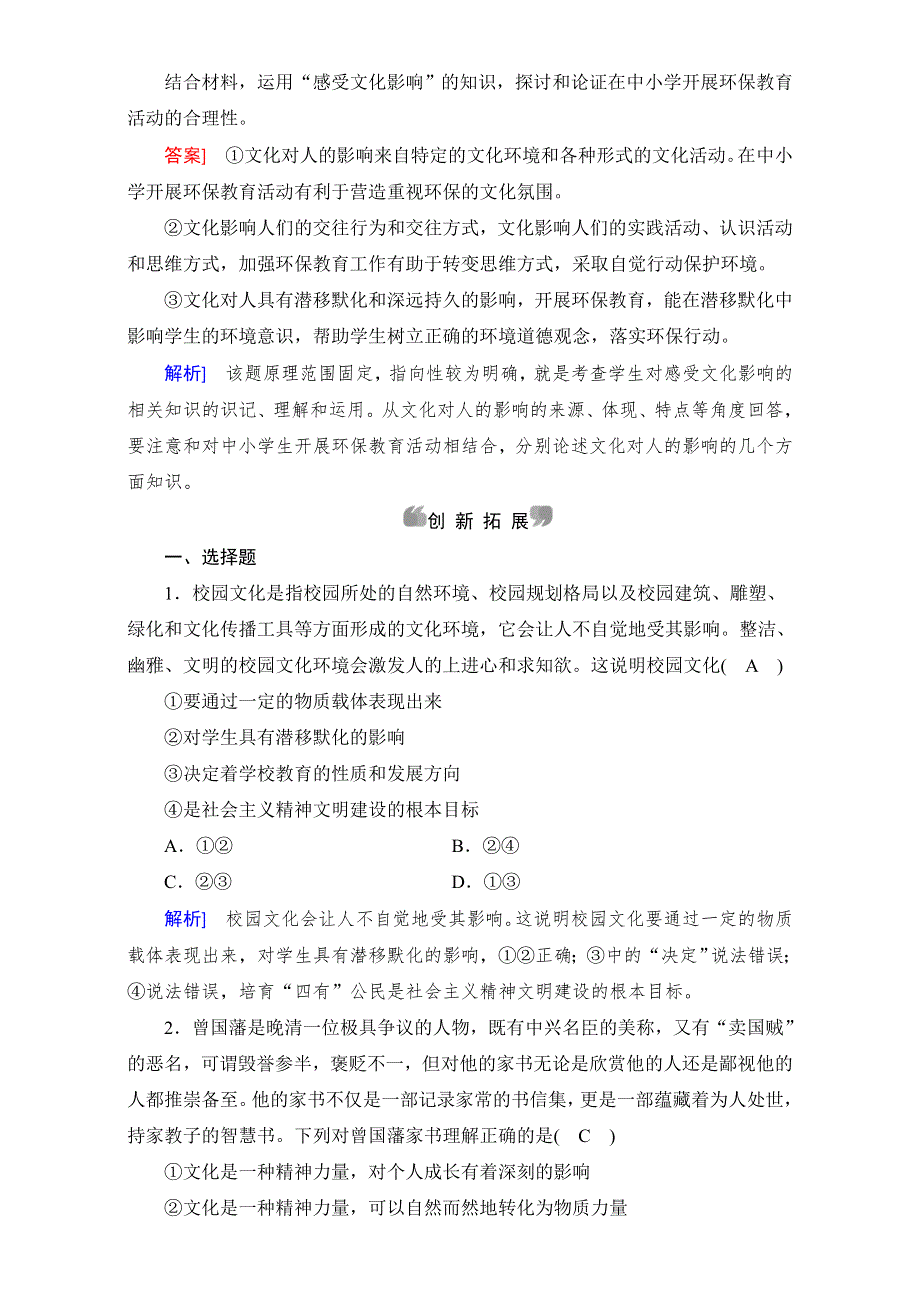 结合材料，运用“感受文化影响”的知识，探讨和论证在中小学开展环保教育活动的合理性。

答案] ①文化对人的影响来自特定的文化环境和各种形式的文化活动。在中小学开展环保教育活动有利于营造重视环保的文化氛围。

②文化影响人们的交往行为和交往方式，文化影响人们的实践活动、认识活动和思维方式，加强环保教育工作有助于转变思维方式，采取自觉行动保护环境。

③文化对人具有潜移默化和深远持久的影响，开展环保教育，能在潜移默化中影响学生的环境意识，帮助学生树立正确的环境道德观念，落实环保行动。

解析] 该题原理范围固定，指向性较为明确，就是考查学生对感受文化影响的相关知识的识记、理解和运用。从文化对人的影响的来源、体现、特点等角度回答，要注意和对中小学生开展环保教育活动相结合，分别论述文化对人的影响的几个方面知识。

创 新 拓 展

一、选择题

1．校园文化是指校园所处的自然环境、校园规划格局以及校园建筑、雕塑、绿化和文化传播工具等方面形成的文化环境，它会让人不自觉地受其影响。整洁、幽雅、文明的校园文化环境会激发人的上进心和求知欲。这说明校园文化( A )

①要通过一定的物质载体表现出来

②对学生具有潜移默化的影响

③决定着学校教育的性质和发展方向

④是社会主义精神文明建设的根本目标

A．①②

B．②④

C．②③

D．①③

解析] 校园文化会让人不自觉地受其影响。这说明校园文化要通过一定的物质载体表现出来，对学生具有潜移默化的影响，①②正确；③中的“决定”说法错误；④说法错误，培育“四有”公民是社会主义精神文明建设的根本目标。

2．曾国藩是晚清一位极具争议的人物，既有中兴名臣的美称，又有“卖国贼”的恶名，可谓毁誉参半，褒贬不一，但对他的家书无论是欣赏他的人还是鄙视他的人都推崇备至。他的家书不仅是一部记录家常的书信集，更是一部蕴藏着为人处世，持家教子的智慧书。下列对曾国藩家书理解正确的是( C )

①文化是一种精神力量，对个人成长有着深刻的影响

②文化是一种精神力量，可以自然而然地转化为物质力量